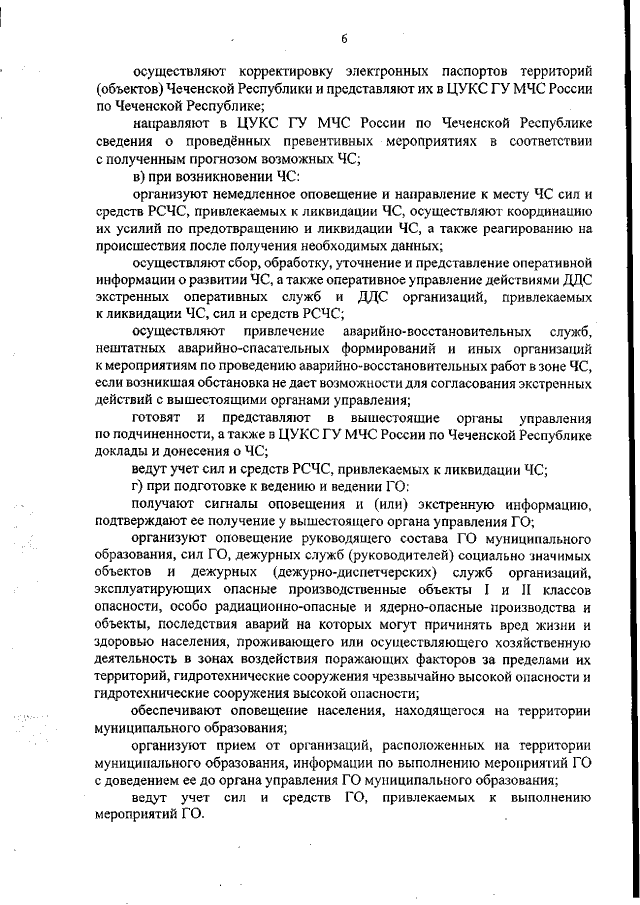 6

осуществляют корректировку электронных паспортов территорий (объектов) Чеченской Республики и представляют их в ЦУКС ГУ МЧС России по Чеченской Республике;

направляют в ЦУКС ГУ МЧС России по Чеченской Республике сведения о проведённых превентивных мероприятиях в соответствии с полученным прогнозом возможных ЧС;

в) при возникновении ЧС:

организуют немедленное оповещение и направление к месту ЧС сил и средств РСЧС, привлекаемых к ликвидации ЧС, осуществляют координацию их усилий по предотвращению и ликвидации ЧС, а также реагированию на происшествия после получения необходимых данных;

осуществляют сбор, обработку, уточнение и представление оперативной информации о развитии ЧС, а также оперативное управление действиями ДДС экстренных оперативных служб и ДДС организаций, привлекаемых к ликвидации ЧС, сил и средств РСЧС;

осуществляют привлечение аварийно-восстановительных служб, нештатных аварийно-спасательных формирований и иных организаций к мероприятиям по проведению аварийно-восстановительных работ в зоне ЧС, если возникшая обстановка не дает возможности для согласования экстренных действий с вышестоящими органами управления;

готовят и представляют в вышестоящие органы управления по подчиненности, а также в ЦУКС ГУ МЧС России по Чеченской Республике доклады и донесения о ЧС;

ведут учет сил и средств РСЧС, привлекаемых к ликвидации ЧС;

г) при подготовке к ведению и ведении ГО:

получают сигналы оповещения и (или) экстренную информацию, подтверждают ее получение у вышестоящего органа управления ГО;

организуют оповещение руководящего состава ГО муниципального образования, сил ГО, дежурных служб (руководителей) социально значимых объектов и дежурных (дежурно-диспетчерских) служб организаций, эксплуатирующих опасные производственные объекты I и II классов опасности, особо радиационно-опасные и ядерно-опасные производства и объекты, последствия аварий на которых могут причинять вред жизни и здоровью населения, проживающего или осуществляющего хозяйственную деятельность в зонах воздействия поражающих факторов за пределами их территорий, гидротехнические сооружения чрезвычайно высокой опасности и гидротехнические сооружения высокой опасности;

обеспечивают оповещение населения, находящегося на территории муниципального образования;

организуют прием от организаций, расположенных на территории муниципального образования, информации по выполнению мероприятий ГО с доведением ее до органа управления ГО муниципального образования;

ведут учет сил и средств ГО, привлекаемых к выполнению мероприятий ГО.